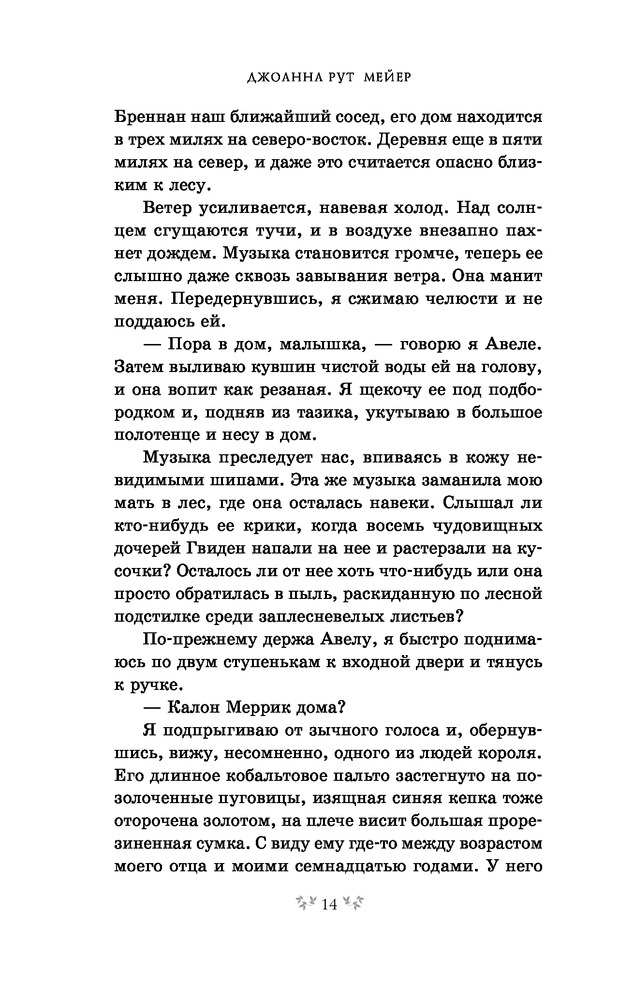 ДЖОАННА РУТ МЕЙЕР

Бреннан наш ближайший сосед, его дом находится в трех милях на северо-восток. Деревня еще в пяти милях на север, и даже это считается опасно близким к лесу.

Ветер усиливается, навевая холод. Над солнцем сгущаются тучи, и в воздухе внезапно пахнет дождем. Музыка становится громче, теперь ее слышно даже сквозь завывания ветра. Она манит меня. Передернувшись, я сжимаю челюсти и не поддаюсь ей.

— Пора в дом, малышка, — говорю я Авеле. Затем выливаю кувшин чистой воды ей на голову, и она вопит как резаная. Я щекочу ее под подбородком и, подняв из тазика, укутываю в большое полотенце и несу в дом.

Музыка преследует нас, впиваясь в кожу невидимыми шипами. Эта же музыка заманила мою мать в лес, где она осталась навеки. Слышал ли кто-нибудь ее крики, когда восемь чудовищных дочерей Гвиден напали на нее и растерзали на кусочки? Осталось ли от нее хоть что-нибудь или она просто обратилась в пыль, раскиданную по лесной подстилке среди заплесневелых листьев?

По-прежнему держа Авелу, я быстро поднимаюсь по двум ступенькам к входной двери и тянусь к ручке.

— Калон Меррик дома?

Я подпрыгиваю от зычного голоса и, обернувшись, вижу, несомненно, одного из людей короля. Его длинное кобальтовое пальто застегнуто на позолоченные пуговицы, изящная синяя кепка тоже оторочена золотом, на плече висит большая прорезиненная сумка. С виду ему где-то между возрастом моего отца и моими семнадцатью годами. У него

14